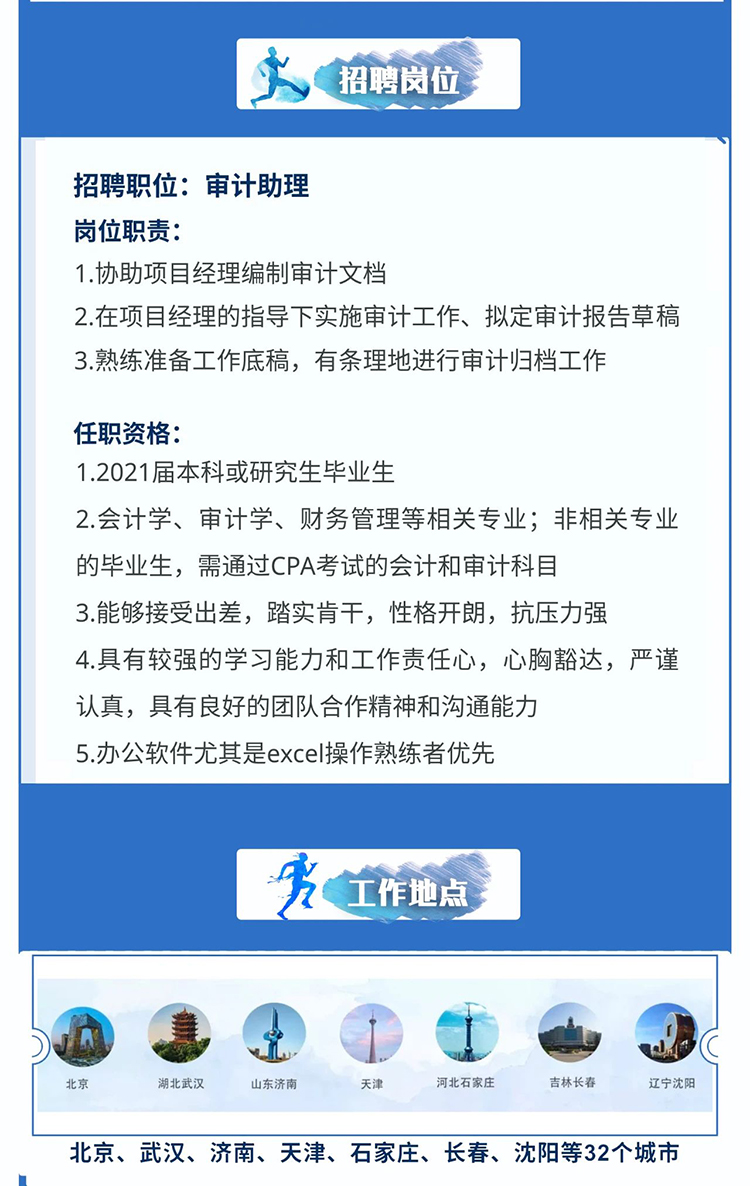 招聘岗位

招聘职位：审计助理
岗位职责：
1.协助项目经理编制审计文档
2.在项目经理的指导下实施审计工作、拟定审计报告草稿
3.熟练准备工作底稿，有条理地进行审计归档工作

任职资格：
1.2021届本科或研究生毕业生
2.会计学、审计学、财务管理等相关专业；非相关专业的毕业生，需通过CPA考试的会计和审计科目
3.能够接受出差，踏实肯干，性格开朗，抗压力强
4.具有较强的学习能力和工作责任心，心胸豁达，严谨认真，具有良好的团队合作精神和沟通能力
5.办公软件尤其是excel操作熟练者优先

工作地点

北京
湖北武汉
山东济南
天津
河北石家庄
吉林长春
辽宁沈阳

北京、武汉、济南、天津、石家庄、长春、沈阳等32个城市